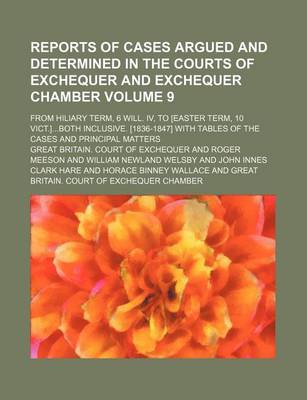 REPORTS OF CASES ARGUED AND DETERMINED IN THE COURTS OF EXCHEQUER AND EXCHEQUER CHAMBER VOLUME 9

FROM HILIARY TERM, 6 WILL. IV, TO [EASTER TERM, 10 VICT.]...BOTH INCLUSIVE. [1836-1847] WITH TABLES OF THE CASES AND PRINCIPAL MATTERS

GREAT BRITAIN. COURT OF EXCHEQUER AND ROGER MEESON AND WILLIAM NEWLAND WELSBY AND JOHN INNES CLARK HARE AND HORACE BINNEY WALLACE AND GREAT BRITAIN. COURT OF EXCHEQUER CHAMBER